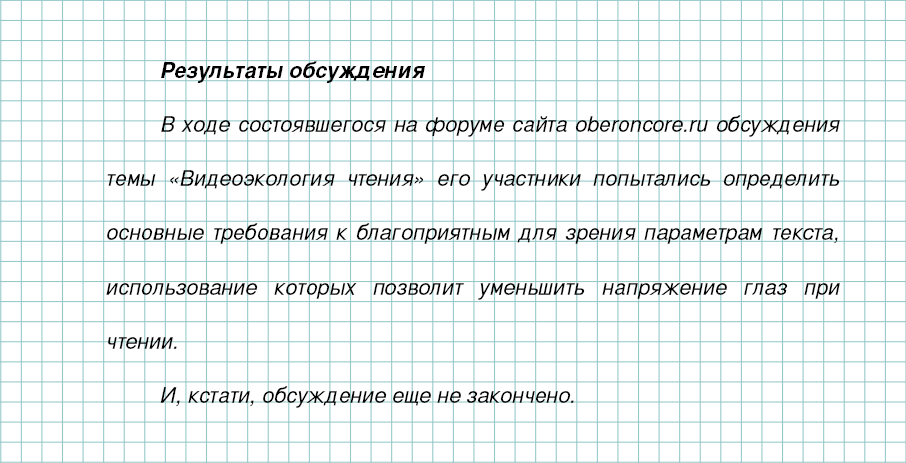 Результаты обсуждения

В ходе состоявшегося на форуме сайта oberoncore.ru обсуждения темы «Видеоэкология чтения» его участники попытались определить основные требования к благоприятным для зрения параметрам текста, использование которых позволит уменьшить напряжение глаз при чтении.

И, кстати, обсуждение еще не закончено.